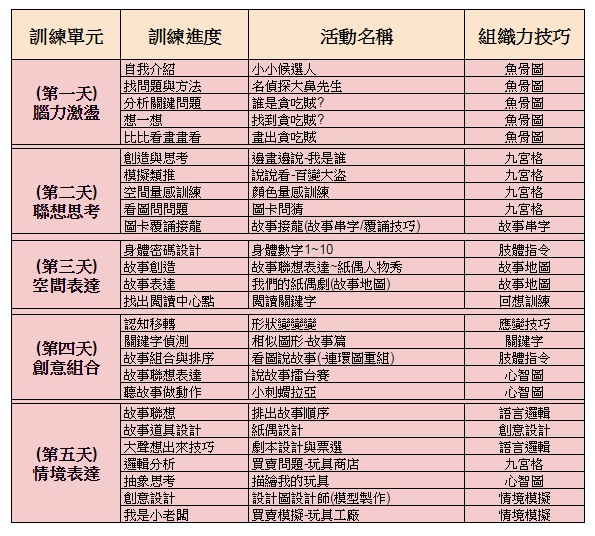 | 訓練單元 | 訓練進度 | 活動名稱 | 組織力技巧 |
|---|---|---|---|
| (第一天) 腦力激盪 | 自我介紹 | 小小候選人 | 魚骨圖 |
| | 找問題與方法 | 名偵探大鼻先生 | 魚骨圖 |
| | 分析關鍵問題 | 誰是貪吃賊? | 魚骨圖 |
| | 想一想 | 找到貪吃賊? | 魚骨圖 |
| | 比比看畫畫看 | 畫出貪吃賊 | 魚骨圖 |
| (第二天) 聯想思考 | 創造與思考 | 邊畫邊說-我是誰 | 九宮格 |
| | 模擬類推 | 說說看-百變大盜 | 九宮格 |
| | 空間量感訓練 | 顏色量感訓練 | 九宮格 |
| | 看圖問問題 | 圖卡問猜 | 九宮格 |
| | 圖卡覆誦接龍 | 故事接龍(故事串字/覆誦技巧) | 故事串字 |
| (第三天) 空間表達 | 身體密碼設計 | 身體數字1~10 | 肢體指令 |
| | 故事創造 | 故事聯想表達~紙偶人物秀 | 故事地圖 |
| | 故事表達 | 我們的紙偶劇(故事地圖) | 故事地圖 |
| | 找出閱讀中心點 | 閱讀關鍵字 | 回想訓練 |
| (第四天) 創意組合 | 認知移轉 | 形狀變變變 | 應變技巧 |
| | 關鍵字偵測 | 相似圖形-故事篇 | 關鍵字 |
| | 故事組合與排序 | 看圖說故事(-連環圖重組) | 肢體指令 |
| | 故事聯想表達 | 說故事擂台賽 | 心智圖 |
| | 聽故事做動作 | 小刺蝟拉亞 | 心智圖 |
| (第五天) 情境表達 | 故事聯想 | 排出故事順序 | 語言邏輯 |
| | 故事道具設計 | 紙偶設計 | 創意設計 |
| | 大聲想出來技巧 | 劇本設計與票選 | 語言邏輯 |
| | 邏輯分析 | 買賣問題-玩具商店 | 九宮格 |
| | 抽象思考 | 描繪我的玩具 | 心智圖 |
| | 創意設計 | 設計圖設計師(模型製作) | 情境模擬 |
| | 我是小老闆 | 買賣模擬-玩具工廠 | 情境模擬 |